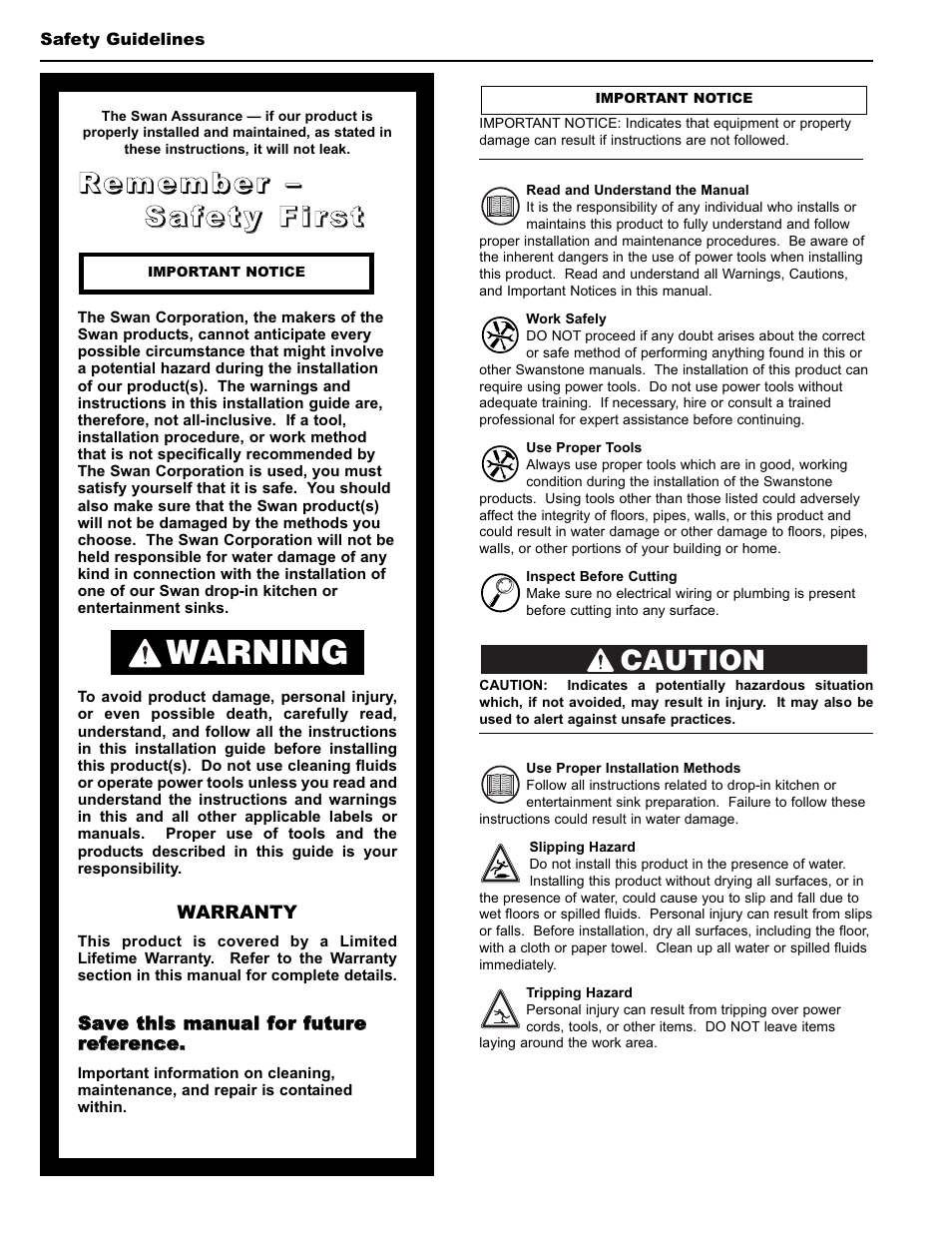 Safety Guidelines

The Swan Assurance — if our product is properly installed and maintained, as stated in these instructions, it will not leak.

Remember – Safety First

IMPORTANT NOTICE

The Swan Corporation, the makers of the Swan products, cannot anticipate every possible circumstance that might involve a potential hazard during the installation of our product(s). The warnings and instructions in this installation guide are, therefore, not all-inclusive. If a tool, installation procedure, or work method that is not specifically recommended by The Swan Corporation is used, you must satisfy yourself that it is safe. You should also make sure that the Swan product(s) will not be damaged by the methods you choose. The Swan Corporation will not be held responsible for water damage of any kind in connection with the installation of one of our Swan drop-in kitchen or entertainment sinks.

WARNING

To avoid product damage, personal injury, or even possible death, carefully read, understand, and follow all the instructions in this installation guide before installing this product(s). Do not use cleaning fluids or operate power tools unless you read and understand the instructions and warnings in this and all other applicable labels or manuals. Proper use of tools and the products described in this guide is your responsibility.

WARRANTY

This product is covered by a Limited Lifetime Warranty. Refer to the Warranty section in this manual for complete details.

Save this manual for future reference.

Important information on cleaning, maintenance, and repair is contained within.

IMPORTANT NOTICE

IMPORTANT NOTICE: Indicates that equipment or property damage can result if instructions are not followed.

Read and Understand the Manual
It is the responsibility of any individual who installs or maintains this product to fully understand and follow proper installation and maintenance procedures. Be aware of the inherent dangers in the use of power tools when installing this product. Read and understand all Warnings, Cautions, and Important Notices in this manual.

Work Safely
DO NOT proceed if any doubt arises about the correct or safe method of performing anything found in this or other Swanstone manuals. The installation of this product can require using power tools. Do not use power tools without adequate training. If necessary, hire or consult a trained professional for expert assistance before continuing.

Use Proper Tools
Always use proper tools which are in good, working condition during the installation of the Swanstone products. Using tools other than those listed could adversely affect the integrity of floors, pipes, walls, or this product and could result in water damage or other damage to floors, pipes, walls, or other portions of your building or home.

Inspect Before Cutting
Make sure no electrical wiring or plumbing is present before cutting into any surface.

CAUTION

CAUTION: Indicates a potentially hazardous situation which, if not avoided, may result in injury. It may also be used to alert against unsafe practices.

Use Proper Installation Methods
Follow all instructions related to drop-in kitchen or entertainment sink preparation. Failure to follow these instructions could result in water damage.

Slipping Hazard
Do not install this product in the presence of water. Installing this product without drying all surfaces, or in the presence of water, could cause you to slip and fall due to wet floors or spilled fluids. Personal injury can result from slips or falls. Before installation, dry all surfaces, including the floor, with a cloth or paper towel. Clean up all water or spilled fluids immediately.

Tripping Hazard
Personal injury can result from tripping over power cords, tools, or other items. DO NOT leave items laying around the work area.